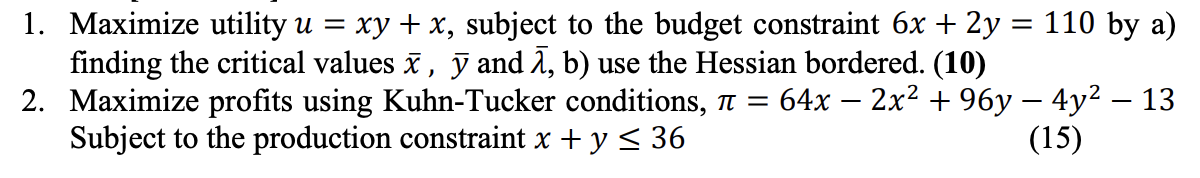 1. Maximize utility $u = xy + x$, subject to the budget constraint $6x + 2y = 110$ by a) finding the critical values $\bar{x}$ , $\bar{y}$ and $\bar{\lambda}$, b) use the Hessian bordered. **(10)**
2. Maximize profits using Kuhn-Tucker conditions, $\pi = 64x - 2x^2 + 96y - 4y^2 - 13$ Subject to the production constraint $x + y \leq 36$ (15)